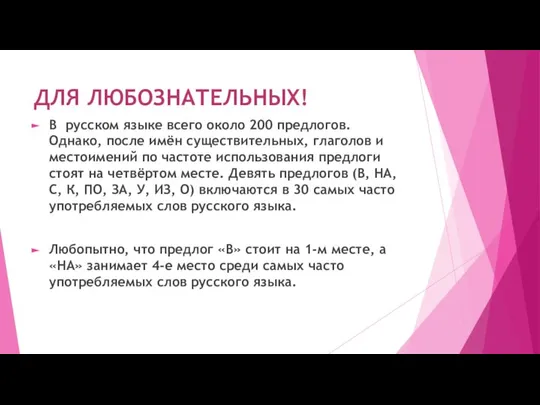 ДЛЯ ЛЮБОЗНАТЕЛЬНЫХ!

В русском языке всего около 200 предлогов. Однако, после имён существительных, глаголов и местоимений по частоте использования предлоги стоят на четвёртом месте. Девять предлогов (В, НА, С, К, ПО, ЗА, У, ИЗ, О) включаются в 30 самых часто употребляемых слов русского языка.

Любопытно, что предлог «В» стоит на 1-м месте, а «НА» занимает 4-е место среди самых часто употребляемых слов русского языка.